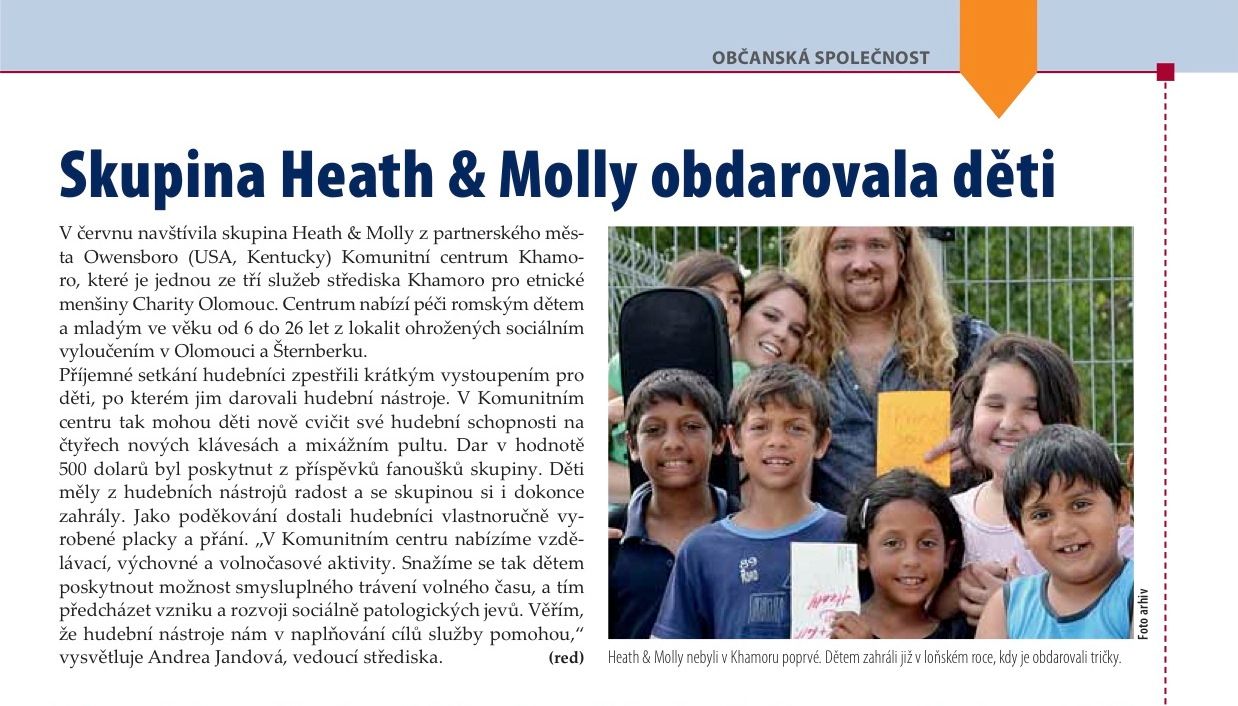 OBČANSKÁ SPOLEČNOST

Skupina Heath & Molly obdarovala děti

V červnu navštívila skupina Heath & Molly z partnerského města Owensboro (USA, Kentucky) Komunitní centrum Khamoro, které je jednou ze tří služeb střediska Khamoro pro etnické menšiny Charity Olomouc. Centrum nabízí péči romským dětem a mladým ve věku od 6 do 26 let z lokalit ohrožených sociálním vyloučením v Olomouci a Šternberku.
Příjemné setkání hudebníci zpestřili krátkým vystoupením pro děti, po kterém jim darovali hudební nástroje. V Komunitním centru tak mohou děti nově cvičit své hudební schopnosti na čtyřech nových klávesách a mixážním pultu. Dar v hodnotě 500 dolarů byl poskytnut z příspěvků fanoušků skupiny. Děti měly z hudebních nástrojů radost a se skupinou si i dokonce zahrály. Jako poděkování dostali hudebníci vlastnoručně vyrobené placky a přání. „V Komunitním centru nabízíme vzdělávací, výchovné a volnočasové aktivity. Snažíme se tak dětem poskytnout možnost smysluplného trávení volného času, a tím předcházet vzniku a rozvoji sociálně patologických jevů. Věřím, že hudební nástroje nám v naplňování cílů služby pomohou," vysvětluje Andrea Jandová, vedoucí střediska. (red)

Foto arhiv

Heath & Molly nebyli v Khamoru poprvé. Dětem zahráli již v loňském roce, kdy je obdarovali tričky.